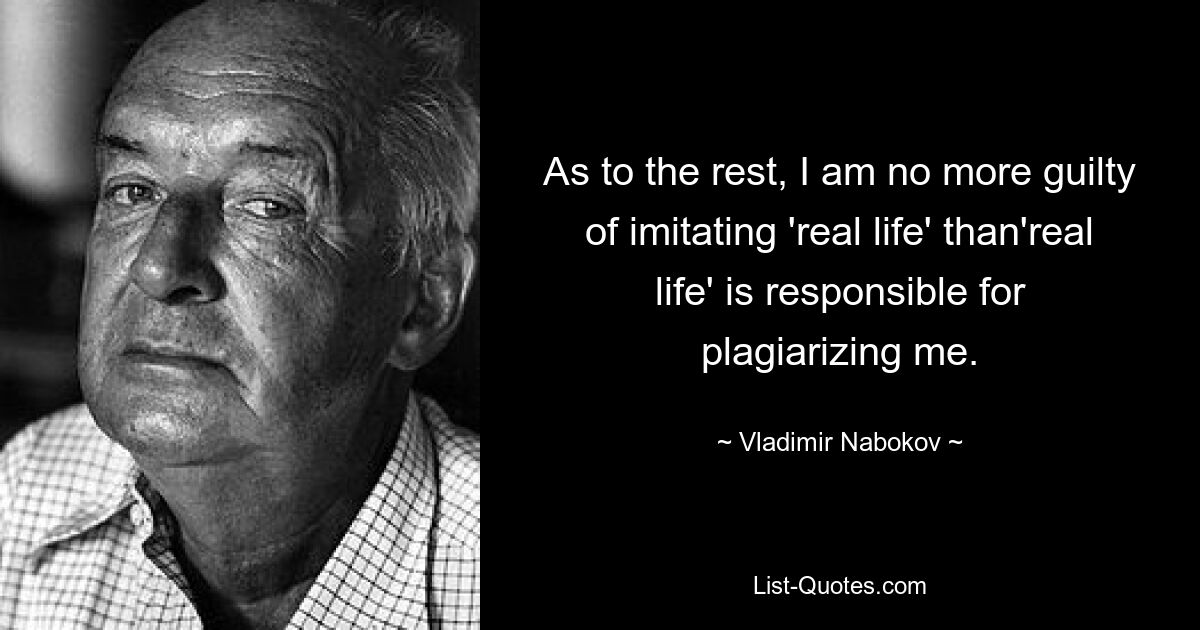 As to the rest, I am no more guilty of imitating 'real life' than'real life' is responsible for plagiarizing me.

~ Vladimir Nabokov ~

List-Quotes.com